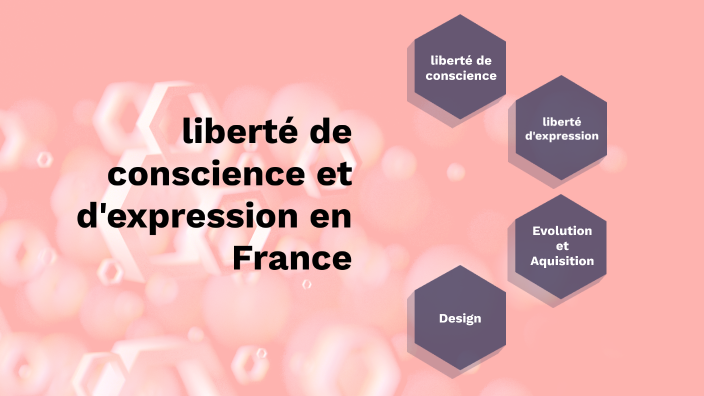 liberté de conscience et d'expression en France

liberté de conscience

liberté d'expression

Evolution et Aquisition

Design